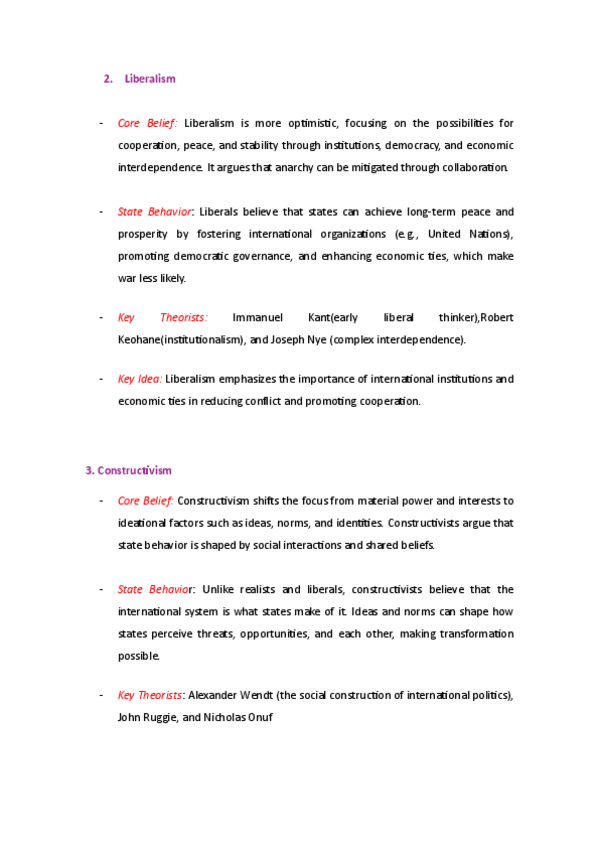 2. Liberalism

- Core Belief: Liberalism is more optimistic, focusing on the possibilities for cooperation, peace, and stability through institutions, democracy, and economic interdependence. It argues that anarchy can be mitigated through collaboration.

- State Behavior: Liberals believe that states can achieve long-term peace and prosperity by fostering international organizations (e.g., United Nations), promoting democratic governance, and enhancing economic ties, which make war less likely.

- Key Theorists: Immanuel Kant(early liberal thinker),Robert Keohane(institutionalism), and Joseph Nye (complex interdependence).

- Key Idea: Liberalism emphasizes the importance of international institutions and economic ties in reducing conflict and promoting cooperation.

3. Constructivism

- Core Belief: Constructivism shifts the focus from material power and interests to ideational factors such as ideas, norms, and identities. Constructivists argue that state behavior is shaped by social interactions and shared beliefs.

- State Behavior: Unlike realists and liberals, constructivists believe that the international system is what states make of it. Ideas and norms can shape how states perceive threats, opportunities, and each other, making transformation possible.

- Key Theorists: Alexander Wendt (the social construction of international politics), John Ruggie, and Nicholas Onuf